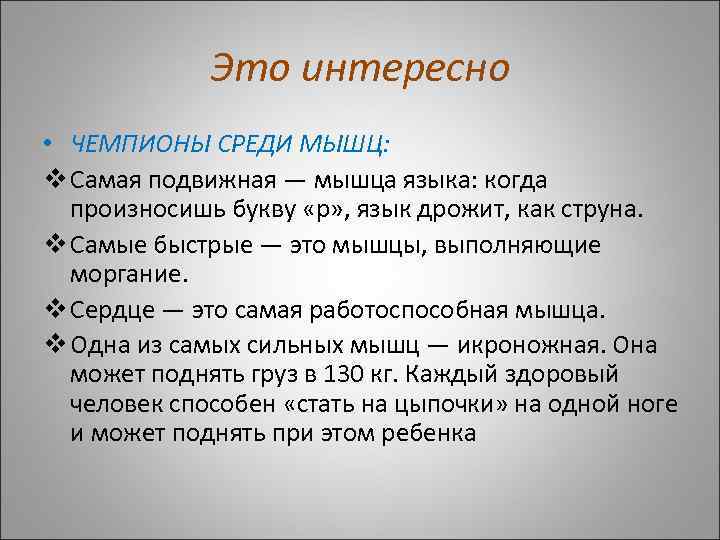 Это интересно

• ЧЕМПИОНЫ СРЕДИ МЫШЦ:

❖ Самая подвижная — мышца языка: когда произносишь букву «р», язык дрожит, как струна.

❖ Самые быстрые — это мышцы, выполняющие моргание.

❖ Сердце — это самая работоспособная мышца.

❖ Одна из самых сильных мышц — икроножная. Она может поднять груз в 130 кг. Каждый здоровый человек способен «стать на цыпочки» на одной ноге и может поднять при этом ребенка